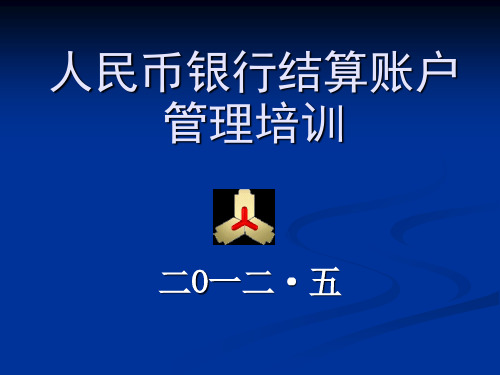 人民币银行结算账户管理培训

二0一二·五